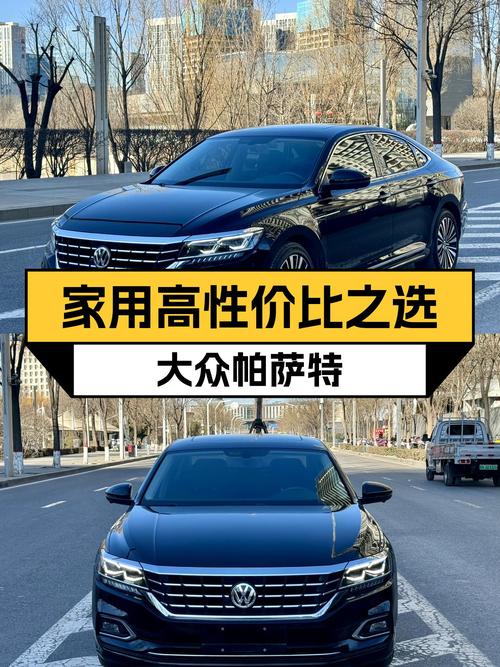 家用高性价比之选

大众帕萨特